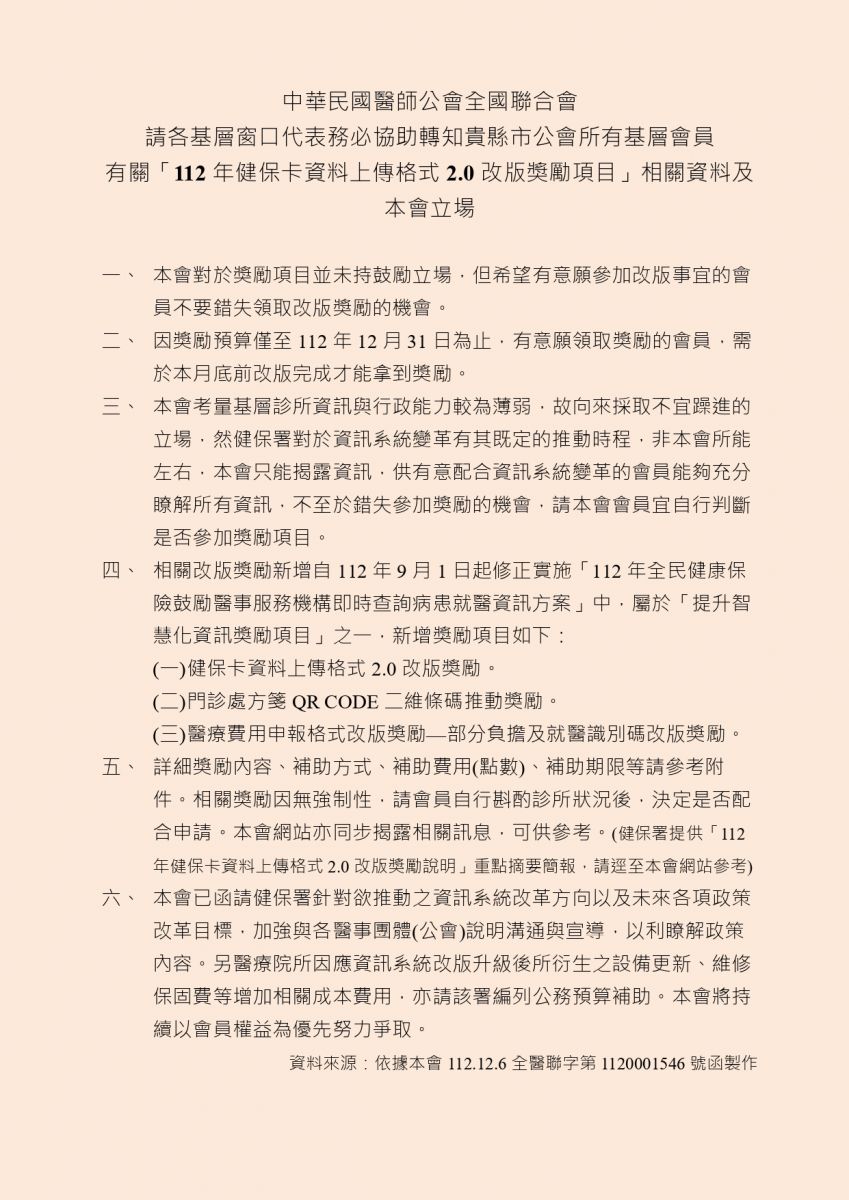 中華民國醫師公會全國聯合會
請各基層窗口代表務必協助轉知貴縣市公會所有基層會員
有關「112年健保卡資料上傳格式2.0改版獎勵項目」相關資料及本會立場

一、 本會對於獎勵項目並未持鼓勵立場，但希望有意願參加改版事宜的會員不要錯失領取改版獎勵的機會。

二、 因獎勵預算僅至112年12月31日為止，有意願領取獎勵的會員，需於本月底前改版完成才能拿到獎勵。

三、 本會考量基層診所資訊與行政能力較為薄弱，故向來採取不宜躁進的立場，然健保署對於資訊系統變革有其既定的推動時程，非本會所能左右，本會只能揭露資訊，供有意配合資訊系統變革的會員能夠充分瞭解所有資訊，不至於錯失參加獎勵的機會，請本會會員宜自行判斷是否參加獎勵項目。

四、 相關改版獎勵新增自112年9月1日起修正實施「112年全民健康保險鼓勵醫事服務機構即時查詢病患就醫資訊方案」中，屬於「提升智慧化資訊獎勵項目」之一，新增獎勵項目如下：
(一)健保卡資料上傳格式2.0改版獎勵。
(二)門診處方箋QR CODE二維條碼推動獎勵。
(三)醫療費用申報格式改版獎勵—部分負擔及就醫識別碼改版獎勵。

五、 詳細獎勵內容、補助方式、補助費用(點數)、補助期限等請參考附件。相關獎勵因無強制性，請會員自行斟酌診所狀況後，決定是否配合申請。本會網站亦同步揭露相關訊息，可供參考。(健保署提供「112年健保卡資料上傳格式2.0改版獎勵說明」重點摘要簡報，請逕至本會網站參考)

六、 本會已函請健保署針對欲推動之資訊系統改革方向以及未來各項政策改革目標，加強與各醫事團體(公會)說明溝通與宣導，以利瞭解政策內容。另醫療院所因應資訊系統改版升級後所衍生之設備更新、維修保固費等增加相關成本費用，亦請該署編列公務預算補助。本會將持續以會員權益為優先努力爭取。

資料來源：依據本會112.12.6全醫聯字第1120001546號函製作